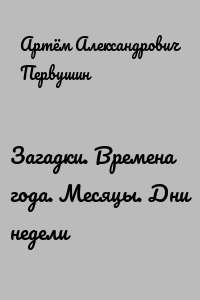 Артём Александрович Первушин

Загадки. Времена года. Месяцы. Дни недели